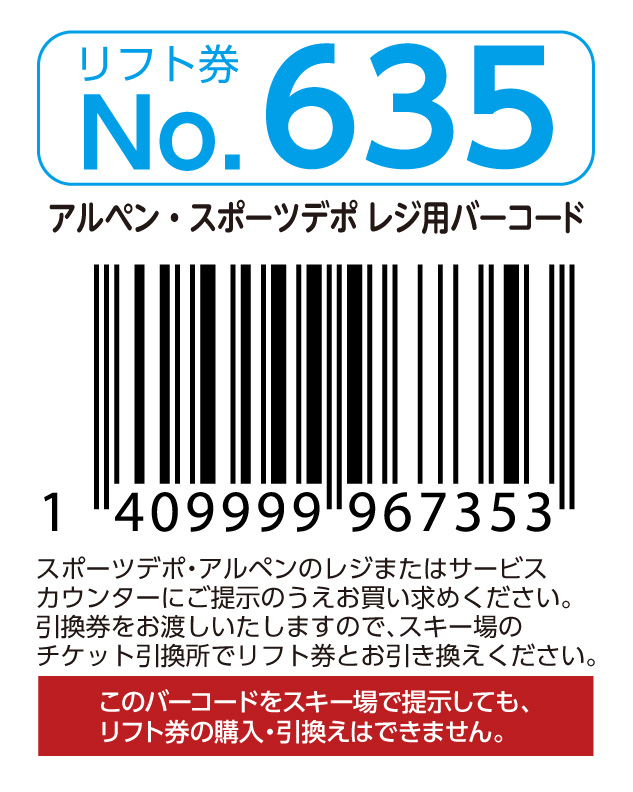 リフト券
No. 635

アルペン・スポーツデポ レジ用バーコード

1 409999 967353

スポーツデポ・アルペンのレジまたはサービスカウンターにご提示のうえお買い求めください。引換券をお渡しいたしますので、スキー場のチケット引換所でリフト券とお引き換えください。

このバーコードをスキー場で提示しても、リフト券の購入・引換えはできません。